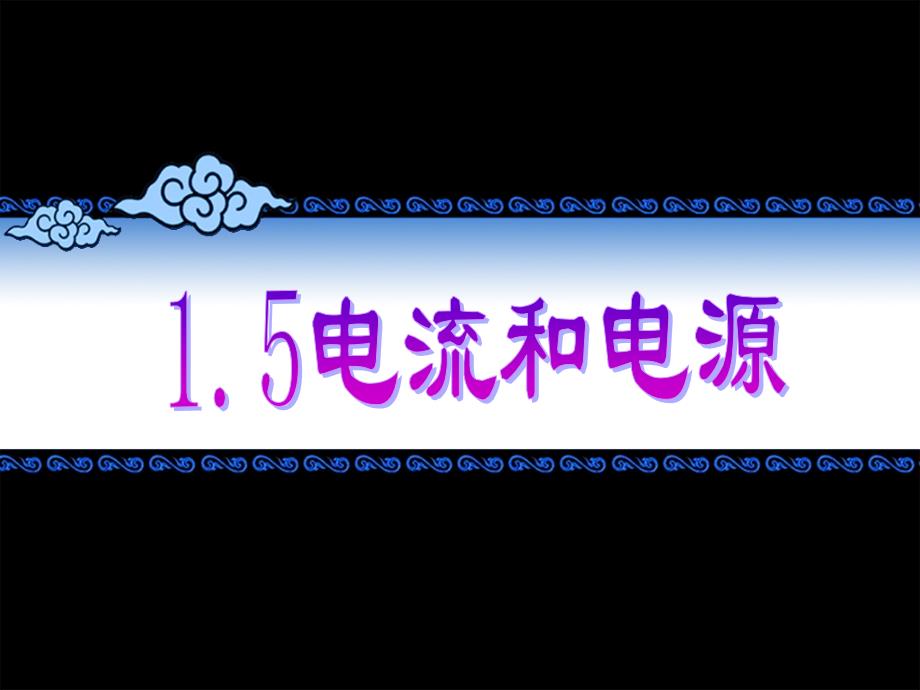 1.5电流和电源